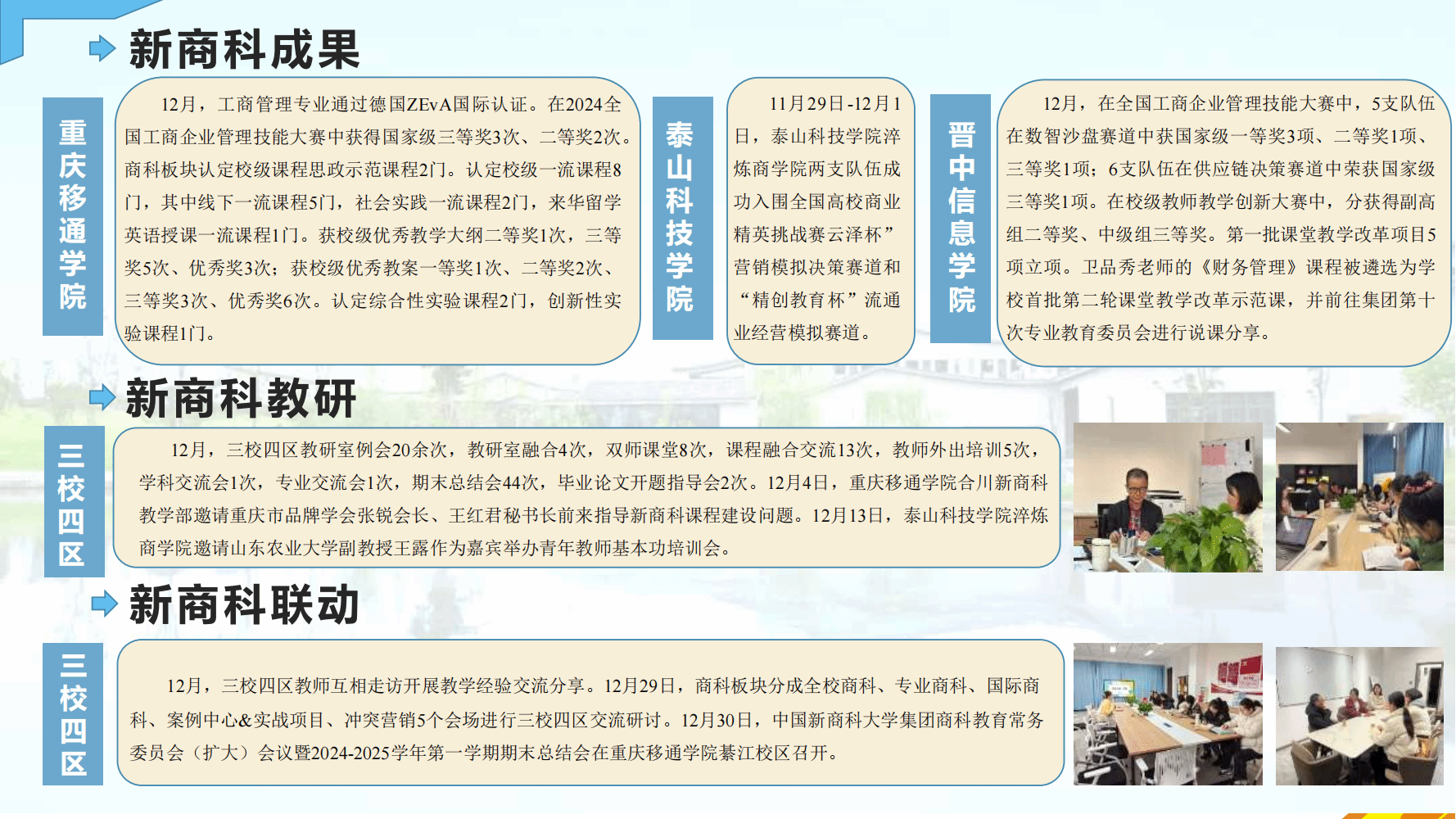 新商科成果

重庆移通学院

12月，工商管理专业通过德国ZEvA国际认证。在2024全国工商企业管理技能大赛中获得国家级三等奖3次、二等奖2次。商科板块认定校级课程思政示范课程2门。认定校级一流课程8门，其中线下一流课程5门，社会实践一流课程2门，来华留学英语授课一流课程1门。获校级优秀教学大纲二等奖1次，三等奖5次、优秀奖3次；获校级优秀教案一等奖1次、二等奖2次、三等奖3次、优秀奖6次。认定综合性实验课程2门，创新性实验课程1门。

泰山科技学院

11月29日-12月1日，泰山科技学院淬炼商学院两支队伍成功入围全国高校商业精英挑战赛云泽杯”营销模拟决策赛道和“精创教育杯”流通业经营模拟赛道。

晋中信息学院

12月，在全国工商企业管理技能大赛中，5支队伍在数智沙盘赛道中获国家级一等奖3项、二等奖1项、三等奖1项；6支队伍在供应链决策赛道中荣获国家级三等奖1项。在校级教师教学创新大赛中，分获得副高组二等奖、中级组三等奖。第一批课堂教学改革项目5项立项。卫品秀老师的《财务管理》课程被遴选为学校首批第二轮课堂教学改革示范课，并前往集团第十次专业教育委员会进行说课分享。

新商科教研

三校四区

12月，三校四区教研室例会20余次，教研室融合4次，双师课堂8次，课程融合交流13次，教师外出培训5次，学科交流会1次，专业交流会1次，期末总结会44次，毕业论文开题指导会2次。12月4日，重庆移通学院合川新商科教学部邀请重庆市品牌学会张锐会长、王红君秘书长前来指导新商科课程建设问题。12月13日，泰山科技学院淬炼商学院邀请山东农业大学副教授王露作为嘉宾举办青年教师基本功培训会。

新商科联动

三校四区

12月，三校四区教师互相走访开展教学经验交流分享。12月29日，商科板块分成全校商科、专业商科、国际商科、案例中心&实战项目、冲突营销5个会场进行三校四区交流研讨。12月30日，中国新商科大学集团商科教育常务委员会（扩大）会议暨2024-2025学年第一学期期末总结会在重庆移通学院綦江校区召开。